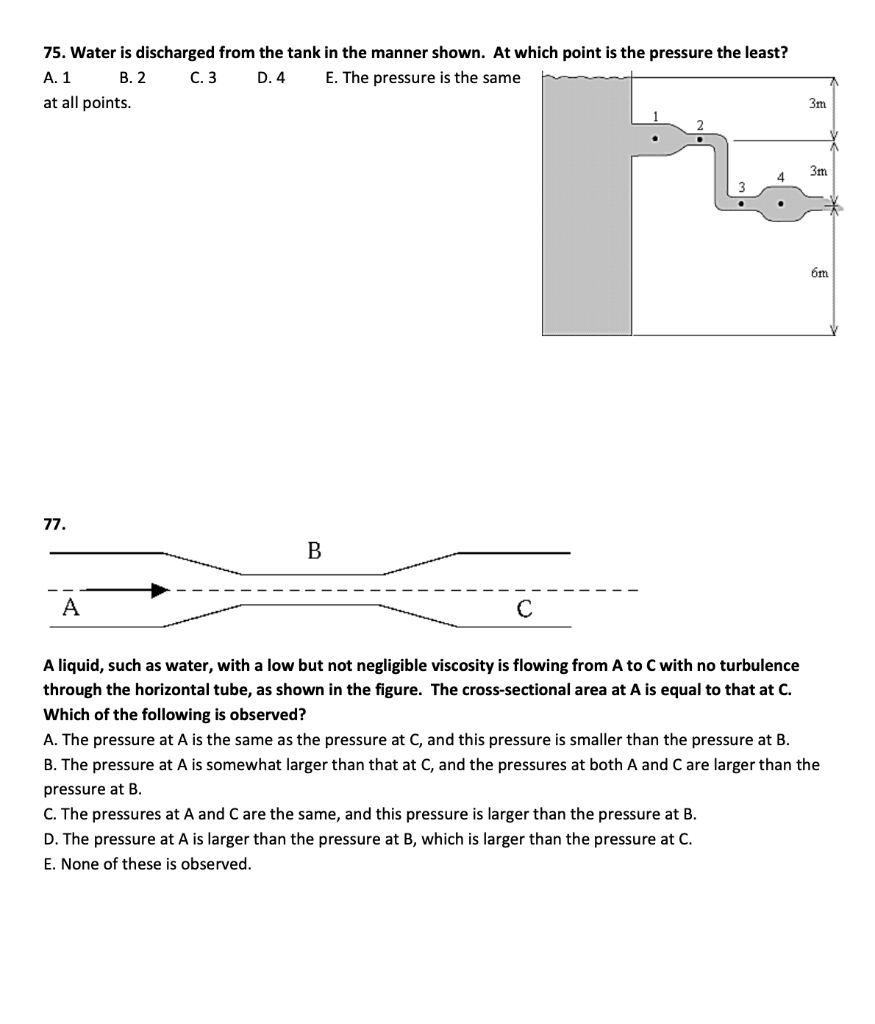 75. Water is discharged from the tank in the manner shown. At which point is the pressure the least?
A. 1    B. 2    C. 3    D. 4    E. The pressure is the same at all points.

1
2
3
4
3m
3m
6m

77.

B
A
C

A liquid, such as water, with a low but not negligible viscosity is flowing from A to C with no turbulence through the horizontal tube, as shown in the figure. The cross-sectional area at A is equal to that at C. Which of the following is observed?
A. The pressure at A is the same as the pressure at C, and this pressure is smaller than the pressure at B.
B. The pressure at A is somewhat larger than that at C, and the pressures at both A and C are larger than the pressure at B.
C. The pressures at A and C are the same, and this pressure is larger than the pressure at B.
D. The pressure at A is larger than the pressure at B, which is larger than the pressure at C.
E. None of these is observed.